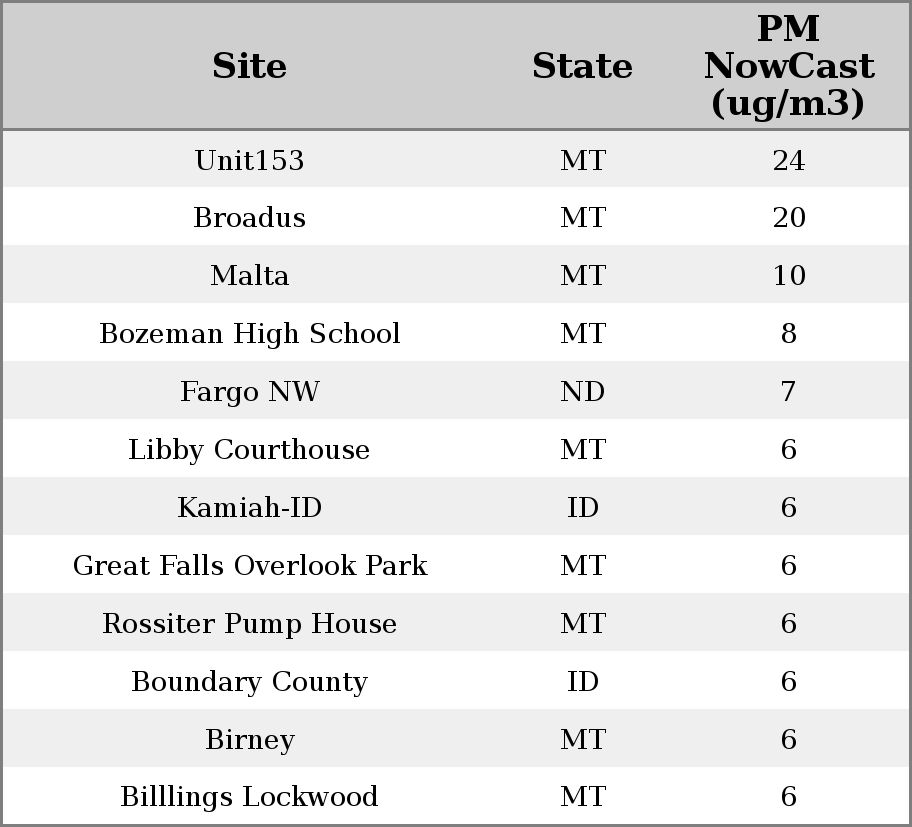 | Site | State | PM NowCast (ug/m3) |
|---|---|---|
| Unit153 | MT | 24 |
| Broadus | MT | 20 |
| Malta | MT | 10 |
| Bozeman High School | MT | 8 |
| Fargo NW | ND | 7 |
| Libby Courthouse | MT | 6 |
| Kamiah-ID | ID | 6 |
| Great Falls Overlook Park | MT | 6 |
| Rossiter Pump House | MT | 6 |
| Boundary County | ID | 6 |
| Birney | MT | 6 |
| Billlings Lockwood | MT | 6 |